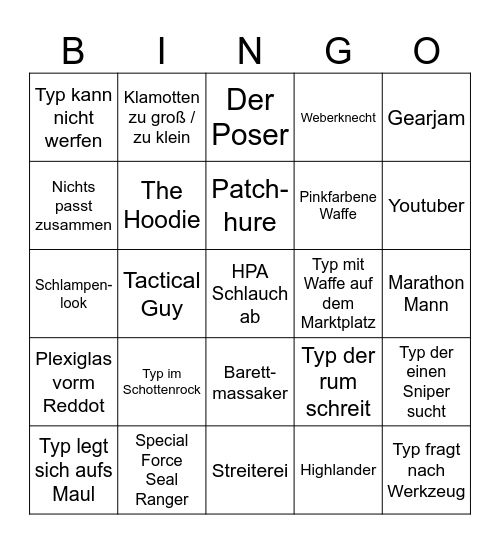 | B | I | N | G | O |
|---|---|---|---|---|
| Typ kann nicht werfen | Klamotten zu groß / zu klein | Der Poser | Weberknecht | Gearjam |
| Nichts passt zusammen | The Hoodie | Patchhure | Pinkfarbene Waffe | Youtuber |
| Schlampenlook | Tactical Guy | HPA Schlauch ab | Typ mit Waffe auf dem Marktplatz | Marathon Mann |
| Plexiglas vorm Reddot | Typ im Schottenrock | Barettmassaker | Typ der rum schreit | Typ der einen Sniper sucht |
| Typ legt sich aufs Maul | Special Force Seal Ranger | Streiterei | Highlander | Typ fragt nach Werkzeug |